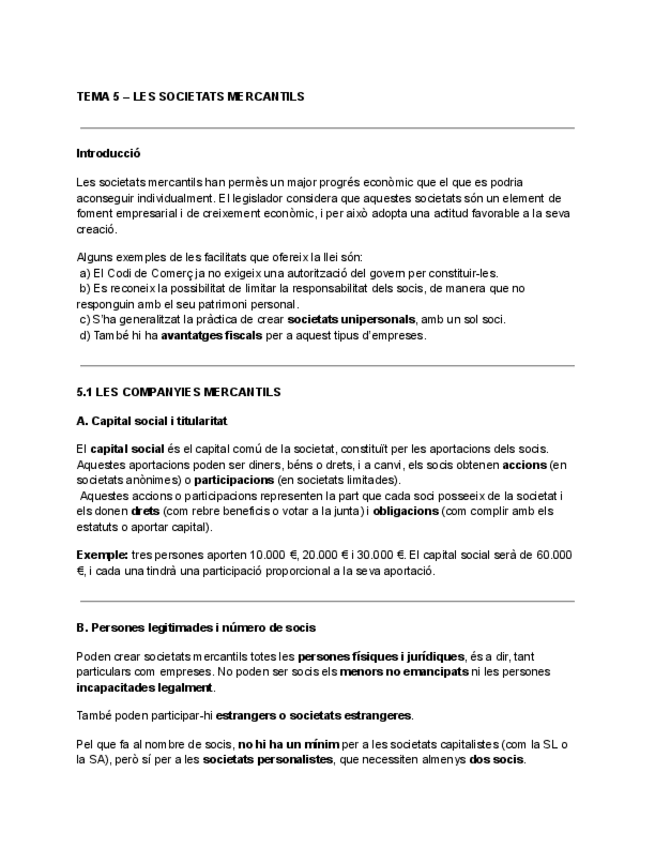 TEMA 5 – LES SOCIETATS MERCANTILS

Introducció

Les societats mercantils han permès un major progrés econòmic que el que es podria aconseguir individualment. El legislador considera que aquestes societats són un element de foment empresarial i de creixement econòmic, i per això adopta una actitud favorable a la seva creació.

Alguns exemples de les facilitats que ofereix la llei són:
a) El Codi de Comerç ja no exigeix una autorització del govern per constituir-les.
b) Es reconeix la possibilitat de limitar la responsabilitat dels socis, de manera que no responguin amb el seu patrimoni personal.
c) S'ha generalitzat la pràctica de crear societats unipersonals, amb un sol soci.
d) També hi ha avantatges fiscals per a aquest tipus d'empreses.

5.1 LES COMPANYIES MERCANTILS

A. Capital social i titularitat

El capital social és el capital comú de la societat, constituït per les aportacions dels socis. Aquestes aportacions poden ser diners, béns o drets, i a canvi, els socis obtenen accions (en societats anònimes) o participacions (en societats limitades).
Aquestes accions o participacions representen la part que cada soci posseeix de la societat i els donen drets (com rebre beneficis o votar a la junta) i obligacions (com complir amb els estatuts o aportar capital).

Exemple: tres persones aporten 10.000 €, 20.000 € i 30.000 €. El capital social serà de 60.000 €, i cada una tindrà una participació proporcional a la seva aportació.

B. Persones legitimades i número de socis

Poden crear societats mercantils totes les persones físiques i jurídiques, és a dir, tant particulars com empreses. No poden ser socis els menors no emancipats ni les persones incapacitades legalment.

També poden participar-hi estrangers o societats estrangeres.

Pel que fa al nombre de socis, no hi ha un mínim per a les societats capitalistes (com la SL o la SA), però sí per a les societats personalistes, que necessiten almenys dos socis.